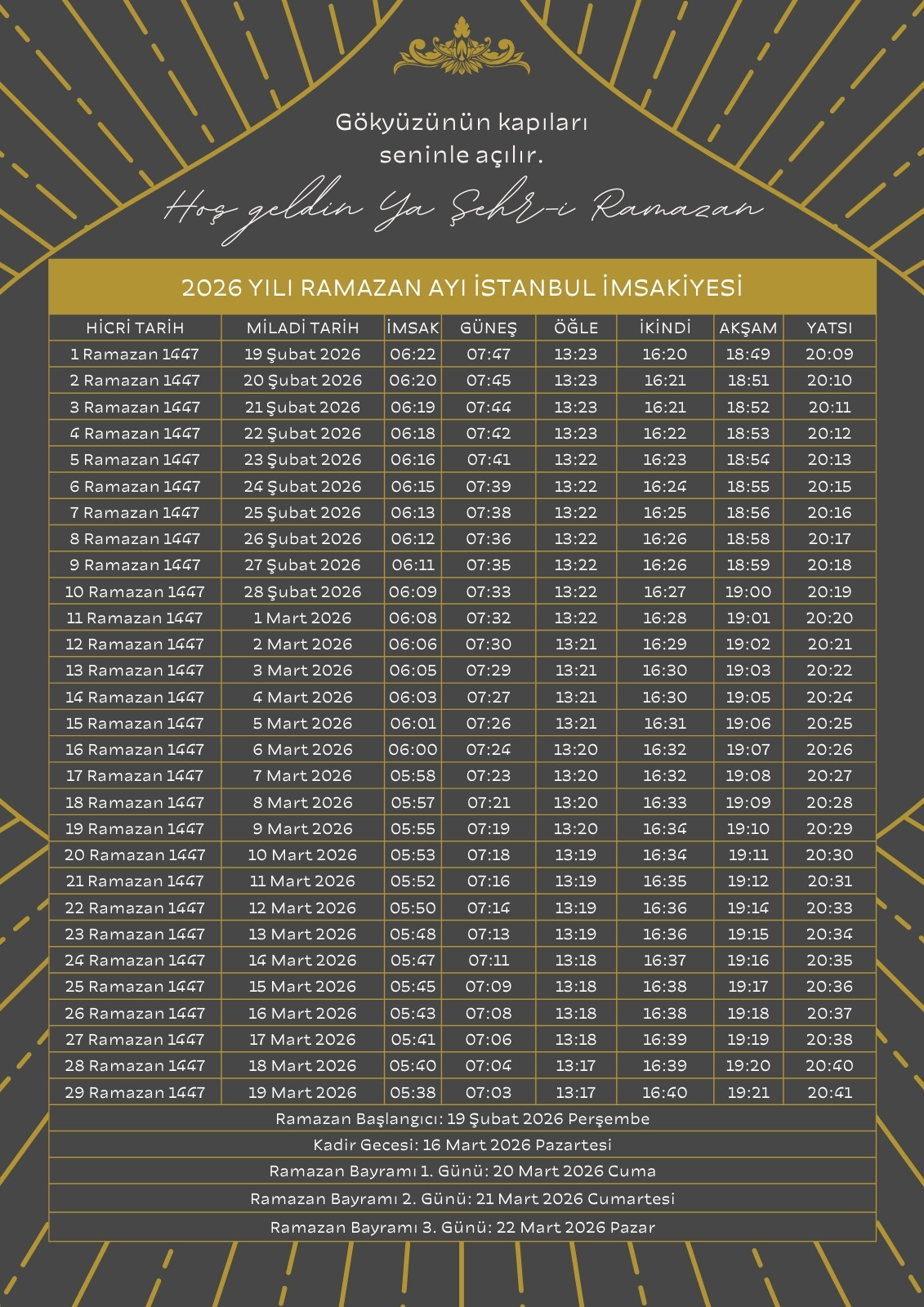 Gökyüzünün kapıları seninle açılır.

Hoş geldin Ya Şehr-i Ramazan

2026 YILI RAMAZAN AYI İSTANBUL İMSAKİYESİ

| HİCRİ TARİH | MİLADİ TARİH | İMSAK | GÜNEŞ | ÖĞLE | İKİNDİ | AKŞAM | YATSI |
|---|---|---|---|---|---|---|---|
| 1 Ramazan 1447 | 19 Şubat 2026 | 06:22 | 07:47 | 13:23 | 16:20 | 18:49 | 20:09 |
| 2 Ramazan 1447 | 20 Şubat 2026 | 06:20 | 07:45 | 13:23 | 16:21 | 18:51 | 20:10 |
| 3 Ramazan 1447 | 21 Şubat 2026 | 06:19 | 07:44 | 13:23 | 16:21 | 18:52 | 20:11 |
| 4 Ramazan 1447 | 22 Şubat 2026 | 06:18 | 07:42 | 13:23 | 16:22 | 18:53 | 20:12 |
| 5 Ramazan 1447 | 23 Şubat 2026 | 06:16 | 07:41 | 13:22 | 16:23 | 18:54 | 20:13 |
| 6 Ramazan 1447 | 24 Şubat 2026 | 06:15 | 07:39 | 13:22 | 16:24 | 18:55 | 20:15 |
| 7 Ramazan 1447 | 25 Şubat 2026 | 06:13 | 07:38 | 13:22 | 16:25 | 18:56 | 20:16 |
| 8 Ramazan 1447 | 26 Şubat 2026 | 06:12 | 07:36 | 13:22 | 16:26 | 18:58 | 20:17 |
| 9 Ramazan 1447 | 27 Şubat 2026 | 06:11 | 07:35 | 13:22 | 16:26 | 18:59 | 20:18 |
| 10 Ramazan 1447 | 28 Şubat 2026 | 06:09 | 07:33 | 13:22 | 16:27 | 19:00 | 20:19 |
| 11 Ramazan 1447 | 1 Mart 2026 | 06:08 | 07:32 | 13:22 | 16:28 | 19:01 | 20:20 |
| 12 Ramazan 1447 | 2 Mart 2026 | 06:06 | 07:30 | 13:21 | 16:29 | 19:02 | 20:21 |
| 13 Ramazan 1447 | 3 Mart 2026 | 06:05 | 07:29 | 13:21 | 16:30 | 19:03 | 20:22 |
| 14 Ramazan 1447 | 4 Mart 2026 | 06:03 | 07:27 | 13:21 | 16:30 | 19:05 | 20:24 |
| 15 Ramazan 1447 | 5 Mart 2026 | 06:01 | 07:26 | 13:21 | 16:31 | 19:06 | 20:25 |
| 16 Ramazan 1447 | 6 Mart 2026 | 06:00 | 07:24 | 13:20 | 16:32 | 19:07 | 20:26 |
| 17 Ramazan 1447 | 7 Mart 2026 | 05:58 | 07:23 | 13:20 | 16:32 | 19:08 | 20:27 |
| 18 Ramazan 1447 | 8 Mart 2026 | 05:57 | 07:21 | 13:20 | 16:33 | 19:09 | 20:28 |
| 19 Ramazan 1447 | 9 Mart 2026 | 05:55 | 07:19 | 13:20 | 16:34 | 19:10 | 20:29 |
| 20 Ramazan 1447 | 10 Mart 2026 | 05:53 | 07:18 | 13:19 | 16:34 | 19:11 | 20:30 |
| 21 Ramazan 1447 | 11 Mart 2026 | 05:52 | 07:16 | 13:19 | 16:35 | 19:12 | 20:31 |
| 22 Ramazan 1447 | 12 Mart 2026 | 05:50 | 07:14 | 13:19 | 16:36 | 19:14 | 20:33 |
| 23 Ramazan 1447 | 13 Mart 2026 | 05:48 | 07:13 | 13:19 | 16:36 | 19:15 | 20:34 |
| 24 Ramazan 1447 | 14 Mart 2026 | 05:47 | 07:11 | 13:18 | 16:37 | 19:16 | 20:35 |
| 25 Ramazan 1447 | 15 Mart 2026 | 05:45 | 07:09 | 13:18 | 16:38 | 19:17 | 20:36 |
| 26 Ramazan 1447 | 16 Mart 2026 | 05:43 | 07:08 | 13:18 | 16:38 | 19:18 | 20:37 |
| 27 Ramazan 1447 | 17 Mart 2026 | 05:41 | 07:06 | 13:18 | 16:39 | 19:19 | 20:38 |
| 28 Ramazan 1447 | 18 Mart 2026 | 05:40 | 07:04 | 13:17 | 16:39 | 19:20 | 20:40 |
| 29 Ramazan 1447 | 19 Mart 2026 | 05:38 | 07:03 | 13:17 | 16:40 | 19:21 | 20:41 |

Ramazan Başlangıcı: 19 Şubat 2026 Perşembe
Kadir Gecesi: 16 Mart 2026 Pazartesi
Ramazan Bayramı 1. Günü: 20 Mart 2026 Cuma
Ramazan Bayramı 2. Günü: 21 Mart 2026 Cumartesi
Ramazan Bayramı 3. Günü: 22 Mart 2026 Pazar